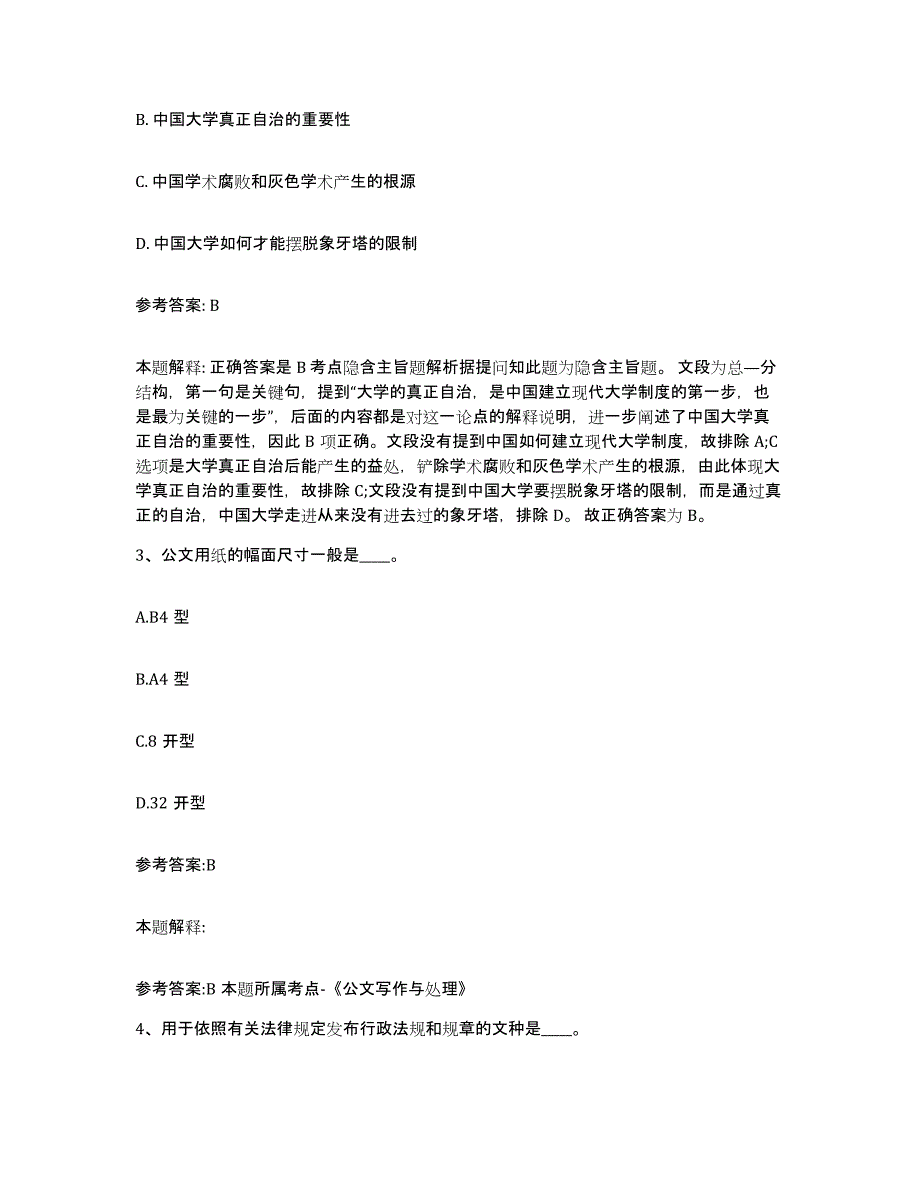 B. 中国大学真正自治的重要性

C. 中国学术腐败和灰色学术产生的根源

D. 中国大学如何才能摆脱象牙塔的限制

参考答案: B

本题解释: 正确答案是 B 考点隐含主旨题解析据提问知此题为隐含主旨题。 文段为总—分结构，第一句是关键句，提到“大学的真正自治，是中国建立现代大学制度的第一步，也是最为关键的一步”，后面的内容都是对这一论点的解释说明，进一步阐述了中国大学真正自治的重要性，因此 B 项正确。文段没有提到中国如何建立现代大学制度，故排除 A;C 选项是大学真正自治后能产生的益处，铲除学术腐败和灰色学术产生的根源，由此体现大学真正自治的重要性，故排除 C;文段没有提到中国大学要摆脱象牙塔的限制，而是通过真正的自治，中国大学走进从来没有进去过的象牙塔，排除 D。 故正确答案为 B。

3、公文用纸的幅面尺寸一般是____。

A.B4 型

B.A4 型

C.8 开型

D.32 开型

参考答案:B

本题解释:

参考答案:B 本题所属考点-《公文写作与处理》

4、用于依照有关法律规定发布行政法规和规章的文种是____。